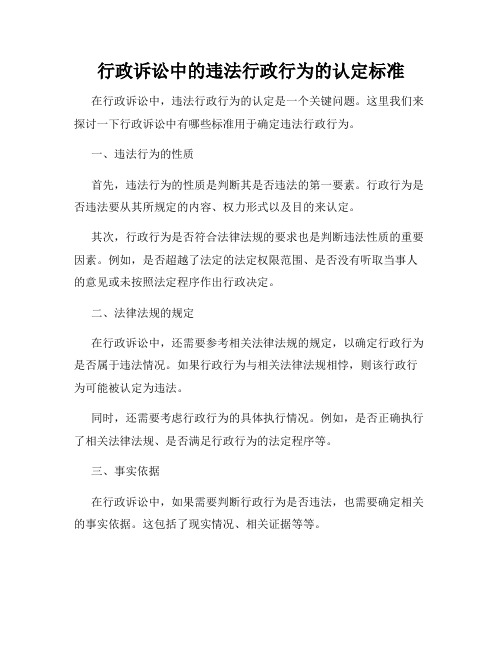 行政诉讼中的违法行政行为的认定标准

在行政诉讼中，违法行政行为的认定是一个关键问题。这里我们来探讨一下行政诉讼中有哪些标准用于确定违法行政行为。

一、违法行为的性质

首先，违法行为的性质是判断其是否违法的第一要素。行政行为是否违法要从其所规定的内容、权力形式以及目的来认定。

其次，行政行为是否符合法律法规的要求也是判断违法性质的重要因素。例如，是否超越了法定的法定权限范围、是否没有听取当事人的意见或未按照法定程序作出行政决定。

二、法律法规的规定

在行政诉讼中，还需要参考相关法律法规的规定，以确定行政行为是否属于违法情况。如果行政行为与相关法律法规相悖，则该行政行为可能被认定为违法。

同时，还需要考虑行政行为的具体执行情况。例如，是否正确执行了相关法律法规、是否满足行政行为的法定程序等。

三、事实依据

在行政诉讼中，如果需要判断行政行为是否违法，也需要确定相关的事实依据。这包括了现实情况、相关证据等等。